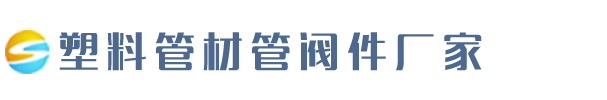 塑料管材管阀件厂家